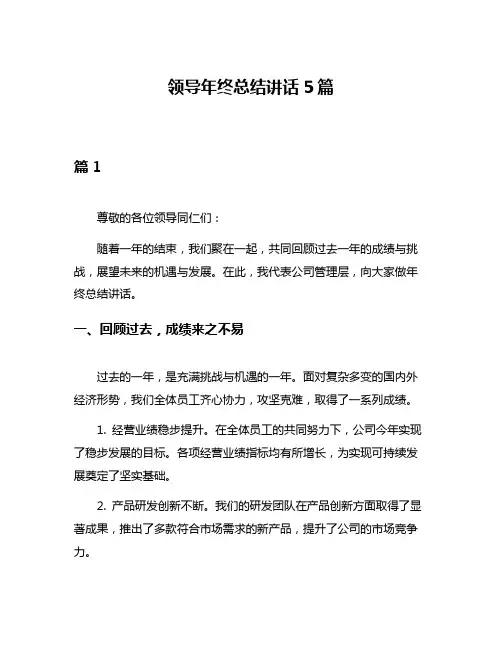 领导年终总结讲话 5 篇

篇 1

尊敬的各位领导同仁们：

随着一年的结束，我们聚在一起，共同回顾过去一年的成绩与挑战，展望未来的机遇与发展。在此，我代表公司管理层，向大家做年终总结讲话。

一、回顾过去，成绩来之不易

过去的一年，是充满挑战与机遇的一年。面对复杂多变的国内外经济形势，我们全体员工齐心协力，攻坚克难，取得了一系列成绩。

1. 经营业绩稳步提升。在全体员工的共同努力下，公司今年实现了稳步发展的目标。各项经营业绩指标均有所增长，为实现可持续发展奠定了坚实基础。

2. 产品研发创新不断。我们的研发团队在产品创新方面取得了显著成果，推出了多款符合市场需求的新产品，提升了公司的市场竞争力。